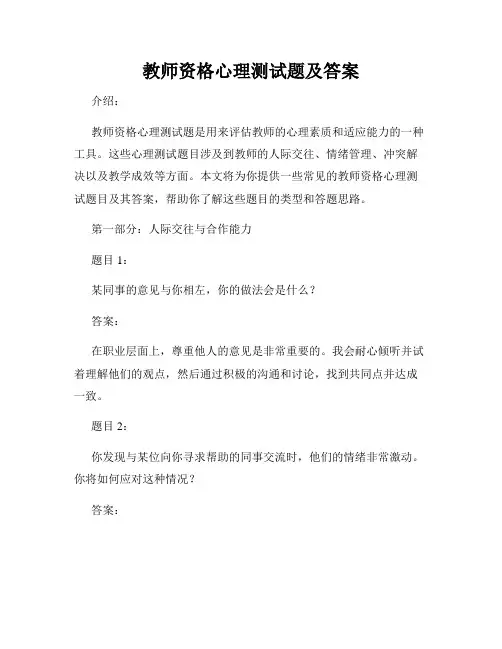 教师资格心理测试题及答案

介绍：

教师资格心理测试题是用来评估教师的心理素质和适应能力的一种工具。这些心理测试题目涉及到教师的人际交往、情绪管理、冲突解决以及教学成效等方面。本文将为你提供一些常见的教师资格心理测试题目及其答案，帮助你了解这些题目的类型和答题思路。

第一部分：人际交往与合作能力

题目 1：

某同事的意见与你相左，你的做法会是什么？

答案：

在职业层面上，尊重他人的意见是非常重要的。我会耐心倾听并试着理解他们的观点，然后通过积极的沟通和讨论，找到共同点并达成一致。

题目 2：

你发现与某位向你寻求帮助的同事交流时，他们的情绪非常激动。你将如何应对这种情况？

答案：